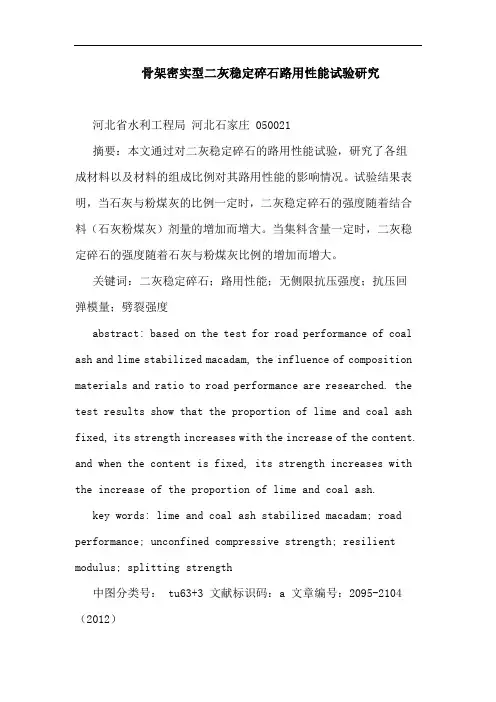 骨架密实型二灰稳定碎石路用性能试验研究

河北省水利工程局 河北石家庄 050021

摘要：本文通过对二灰稳定碎石的路用性能试验，研究了各组成材料以及材料的组成比例对其路用性能的影响情况。试验结果表明，当石灰与粉煤灰的比例一定时，二灰稳定碎石的强度随着结合料（石灰粉煤灰）剂量的增加而增大。当集料含量一定时，二灰稳定碎石的强度随着石灰与粉煤灰比例的增加而增大。

关键词：二灰稳定碎石；路用性能；无侧限抗压强度；抗压回弹模量；劈裂强度

abstract: based on the test for road performance of coal ash and lime stabilized macadam, the influence of composition materials and ratio to road performance are researched. the test results show that the proportion of lime and coal ash fixed, its strength increases with the increase of the content. and when the content is fixed, its strength increases with the increase of the proportion of lime and coal ash.

key words: lime and coal ash stabilized macadam; road performance; unconfined compressive strength; resilient modulus; splitting strength

中图分类号： tu63+3 文献标识码：a 文章编号：2095-2104（2012）